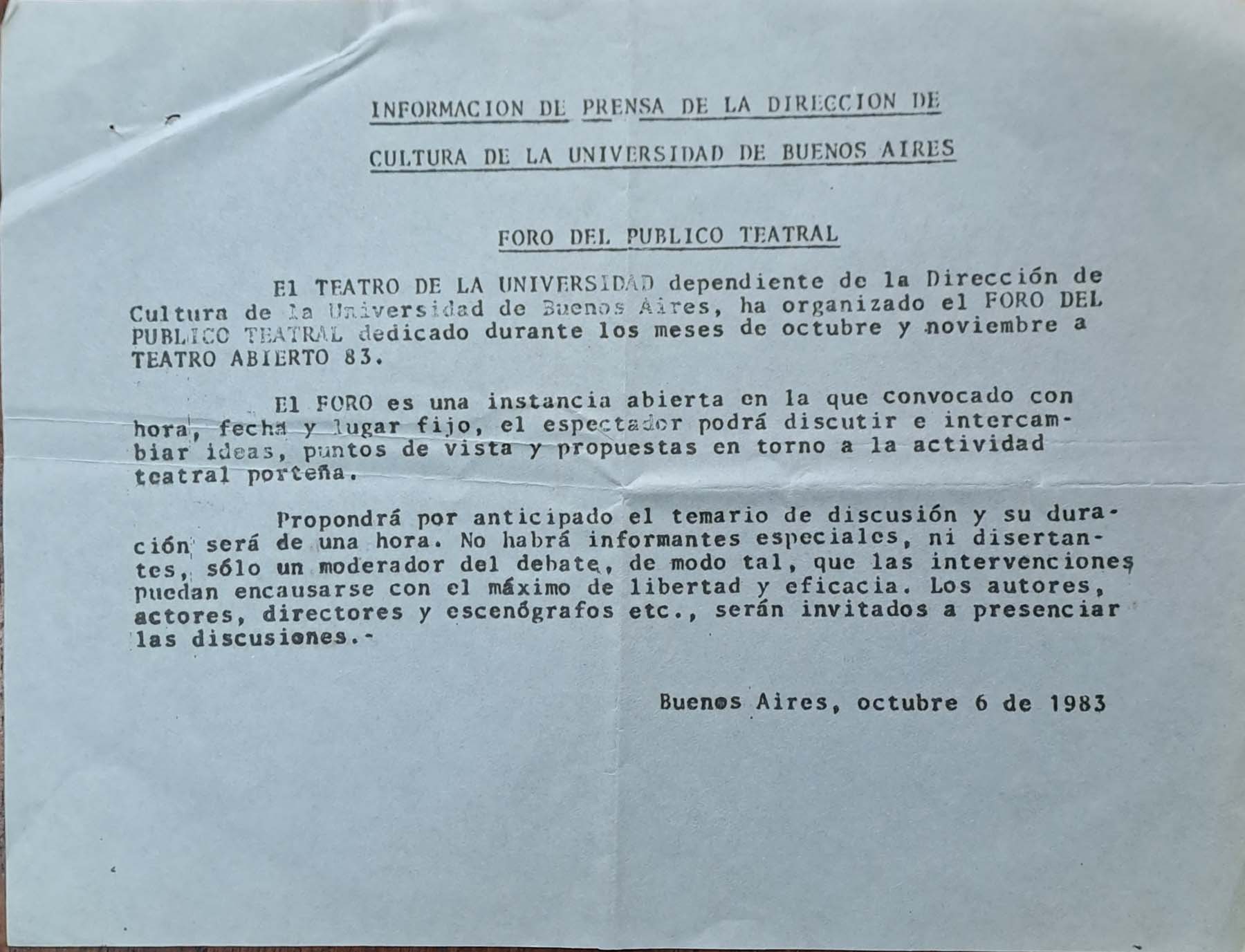 INFORMACION DE PRENSA DE LA DIRECCION DE

CULTURA DE LA UNIVERSIDAD DE BUENOS AIRES

FORO DEL PUBLICO TEATRAL

El TEATRO DE LA UNIVERSIDAD dependiente de la Dirección de Cultura de la Universidad de Buenos Aires, ha organizado el FORO DEL PUBLICO TEATRAL dedicado durante los meses de octubre y noviembre a TEATRO ABIERTO 83.

El FORO es una instancia abierta en la que convocado con hora, fecha y lugar fijo, el espectador podrá discutir e intercambiar ideas, puntos de vista y propuestas en torno a la actividad teatral porteña.

Propondrá por anticipado el temario de discusión y su duración será de una hora. No habrá informantes especiales, ni disertantes, sólo un moderador del debate, de modo tal, que las intervenciones puedan encausarse con el máximo de libertad y eficacia. Los autores, actores, directores y escenógrafos etc., serán invitados a presenciar las discusiones.-

Buenos Aires, octubre 6 de 1983